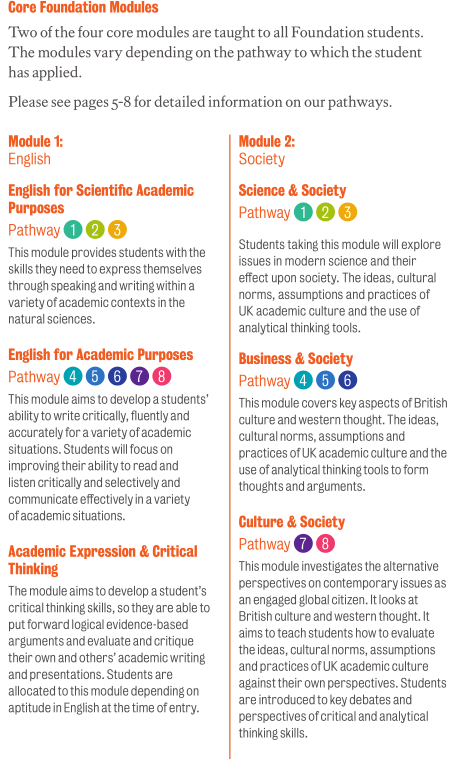 Core Foundation Modules

Two of the four core modules are taught to all Foundation students. The modules vary depending on the pathway to which the student has applied.

Please see pages 5-8 for detailed information on our pathways.

Module 1:
English

English for Scientific Academic Purposes
Pathway 1 2 3

This module provides students with the skills they need to express themselves through speaking and writing within a variety of academic contexts in the natural sciences.

English for Academic Purposes
Pathway 4 5 6 7 8

This module aims to develop a students' ability to write critically, fluently and accurately for a variety of academic situations. Students will focus on improving their ability to read and listen critically and selectively and communicate effectively in a variety of academic situations.

Academic Expression & Critical Thinking

The module aims to develop a student's critical thinking skills, so they are able to put forward logical evidence-based arguments and evaluate and critique their own and others' academic writing and presentations. Students are allocated to this module depending on aptitude in English at the time of entry.

Module 2:
Society

Science & Society
Pathway 1 2 3

Students taking this module will explore issues in modern science and their effect upon society. The ideas, cultural norms, assumptions and practices of UK academic culture and the use of analytical thinking tools.

Business & Society
Pathway 4 5 6

This module covers key aspects of British culture and western thought. The ideas, cultural norms, assumptions and practices of UK academic culture and the use of analytical thinking tools to form thoughts and arguments.

Culture & Society
Pathway 7 8

This module investigates the alternative perspectives on contemporary issues as an engaged global citizen. It looks at British culture and western thought. It aims to teach students how to evaluate the ideas, cultural norms, assumptions and practices of UK academic culture against their own perspectives. Students are introduced to key debates and perspectives of critical and analytical thinking skills.